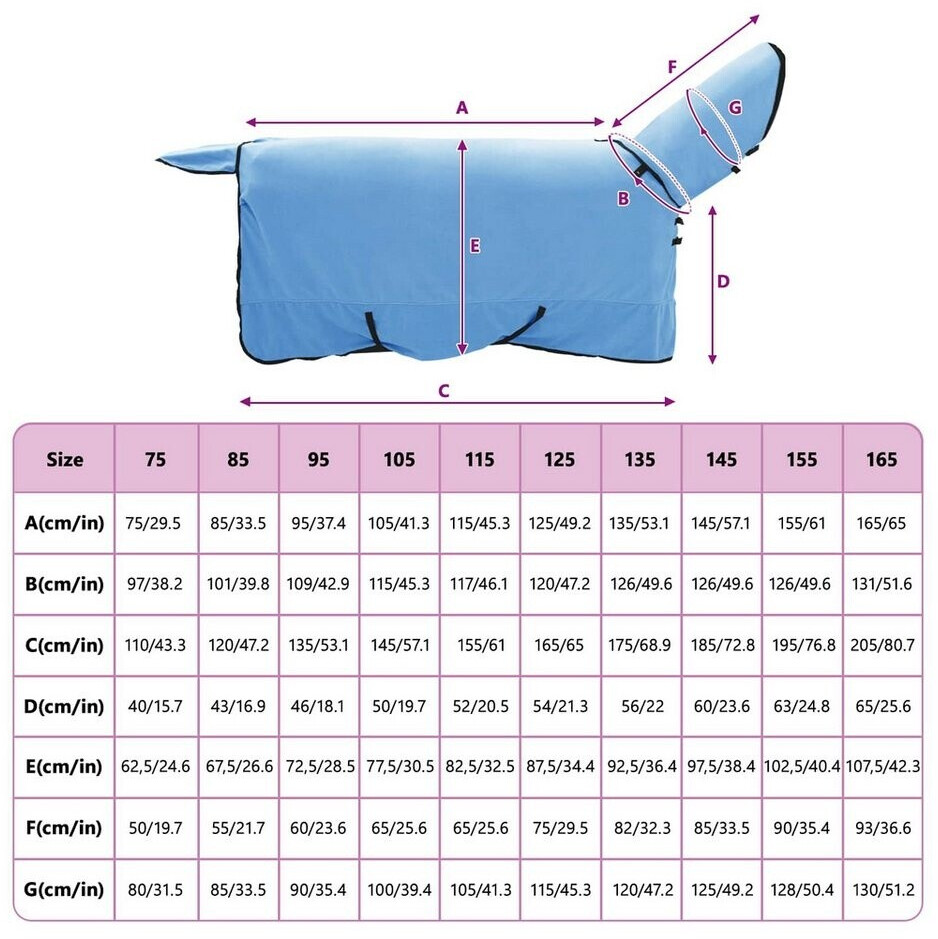 A

F

G

B

E

D

C

| Size | 75 | 85 | 95 | 105 | 115 | 125 | 135 | 145 | 155 | 165 |
|---|---|---|---|---|---|---|---|---|---|---|
| A(cm/in) | 75/29.5 | 85/33.5 | 95/37.4 | 105/41.3 | 115/45.3 | 125/49.2 | 135/53.1 | 145/57.1 | 155/61 | 165/65 |
| B(cm/in) | 97/38.2 | 101/39.8 | 109/42.9 | 115/45.3 | 117/46.1 | 120/47.2 | 126/49.6 | 126/49.6 | 126/49.6 | 131/51.6 |
| C(cm/in) | 110/43.3 | 120/47.2 | 135/53.1 | 145/57.1 | 155/61 | 165/65 | 175/68.9 | 185/72.8 | 195/76.8 | 205/80.7 |
| D(cm/in) | 40/15.7 | 43/16.9 | 46/18.1 | 50/19.7 | 52/20.5 | 54/21.3 | 56/22 | 60/23.6 | 63/24.8 | 65/25.6 |
| E(cm/in) | 62,5/24.6 | 67,5/26.6 | 72,5/28.5 | 77,5/30.5 | 82,5/32.5 | 87,5/34.4 | 92,5/36.4 | 97,5/38.4 | 102,5/40.4 | 107,5/42.3 |
| F(cm/in) | 50/19.7 | 55/21.7 | 60/23.6 | 65/25.6 | 65/25.6 | 75/29.5 | 82/32.3 | 85/33.5 | 90/35.4 | 93/36.6 |
| G(cm/in) | 80/31.5 | 85/33.5 | 90/35.4 | 100/39.4 | 105/41.3 | 115/45.3 | 120/47.2 | 125/49.2 | 128/50.4 | 130/51.2 |